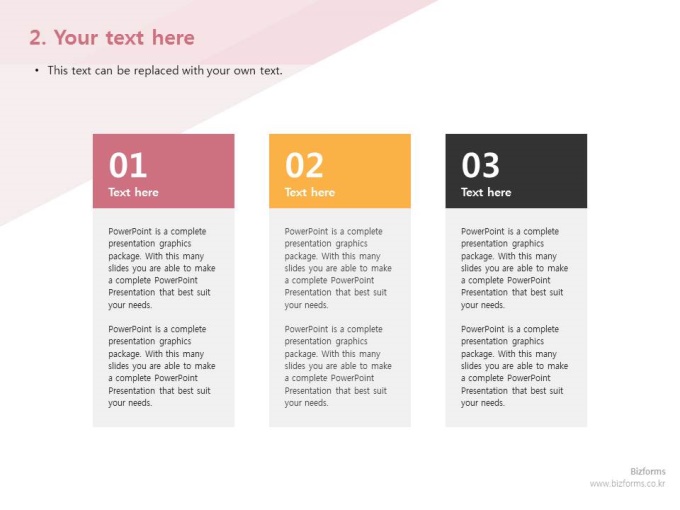 2. Your text here

• This text can be replaced with your own text.

01
Text here

PowerPoint is a complete presentation graphics package. With this many slides you are able to make a complete PowerPoint Presentation that best suit your needs.

PowerPoint is a complete presentation graphics package. With this many slides you are able to make a complete PowerPoint Presentation that best suit your needs.

02
Text here

PowerPoint is a complete presentation graphics package. With this many slides you are able to make a complete PowerPoint Presentation that best suit your needs.

PowerPoint is a complete presentation graphics package. With this many slides you are able to make a complete PowerPoint Presentation that best suit your needs.

03
Text here

PowerPoint is a complete presentation graphics package. With this many slides you are able to make a complete PowerPoint Presentation that best suit your needs.

PowerPoint is a complete presentation graphics package. With this many slides you are able to make a complete PowerPoint Presentation that best suit your needs.

Bizforms
www.bizforms.co.kr